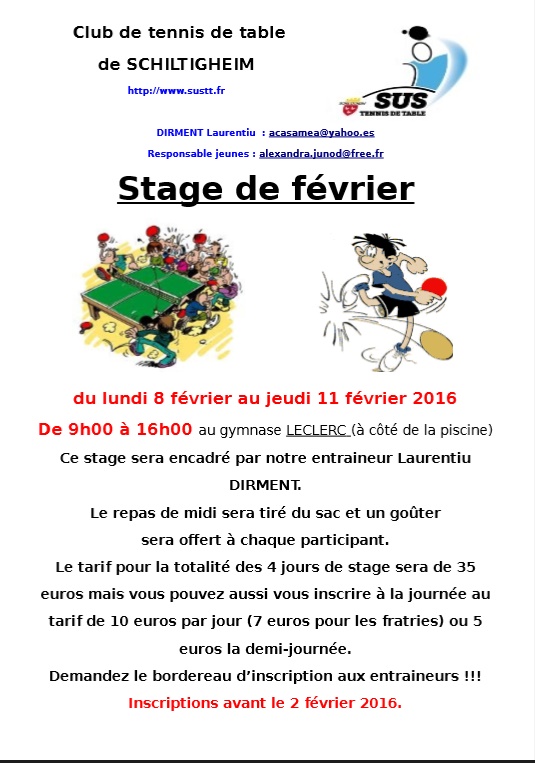 Club de tennis de table

de SCHILTIGHEIM

http://www.sustt.fr

SUS
TENNIS DE TABLE

DIRMENT Laurentiu : acasamea@yahoo.es

Responsable jeunes : alexandra.junod@free.fr

Stage de février

du lundi 8 février au jeudi 11 février 2016

De 9h00 à 16h00 au gymnase LECLERC (à côté de la piscine)

Ce stage sera encadré par notre entraineur Laurentiu DIRMENT.

Le repas de midi sera tiré du sac et un goûter sera offert à chaque participant.

Le tarif pour la totalité des 4 jours de stage sera de 35 euros mais vous pouvez aussi vous inscrire à la journée au tarif de 10 euros par jour (7 euros pour les fratries) ou 5 euros la demi-journée.

Demandez le bordereau d'inscription aux entraineurs !!!

Inscriptions avant le 2 février 2016.